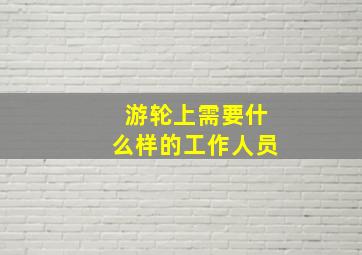 游轮上需要什么样的工作人员